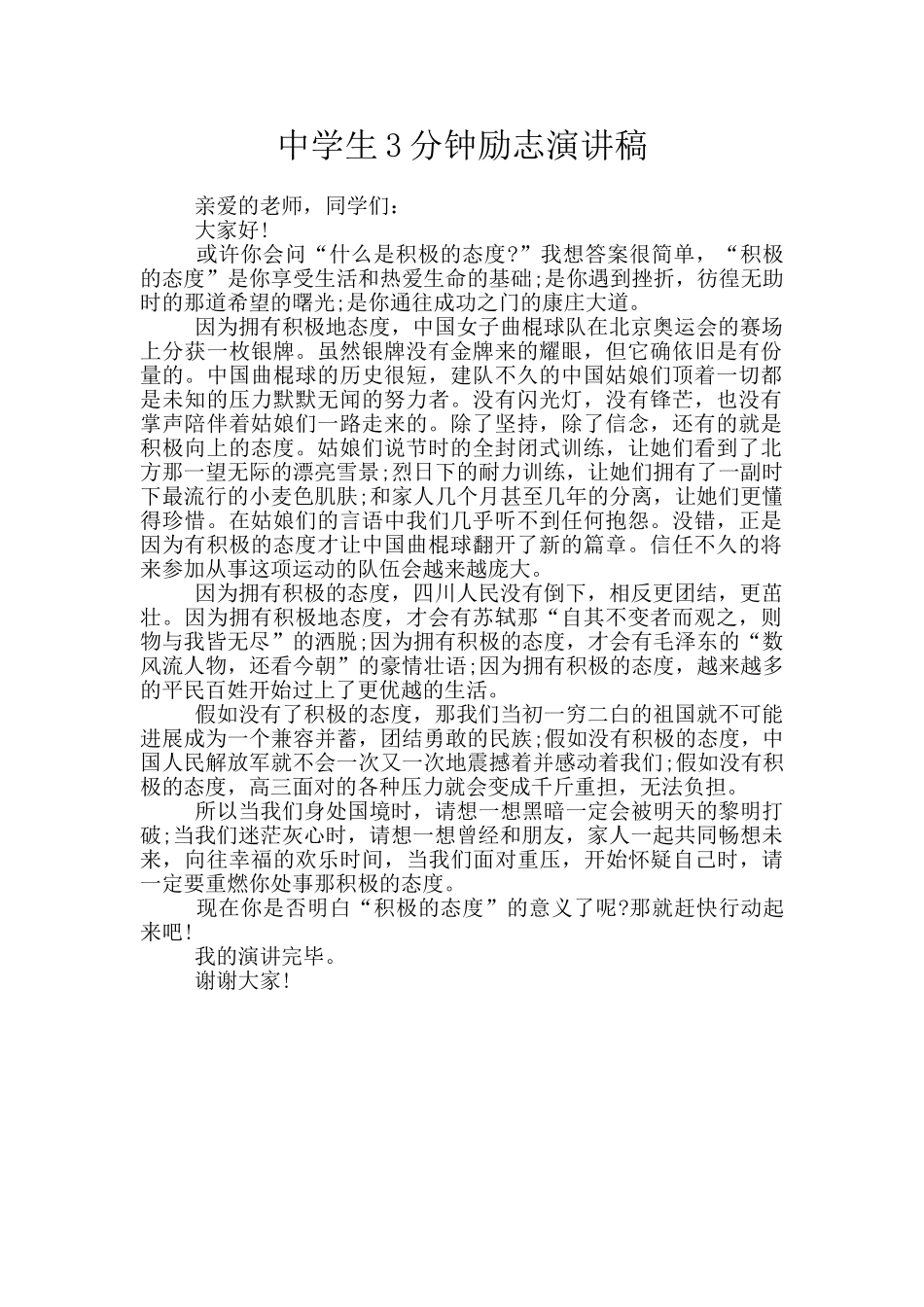 中学生3分钟励志演讲稿

亲爱的老师，同学们：

大家好!

或许你会问“什么是积极的态度?”我想答案很简单，“积极的态度”是你享受生活和热爱生命的基础;是你遇到挫折，彷徨无助时的那道希望的曙光;是你通往成功之门的康庄大道。

因为拥有积极地态度，中国女子曲棍球队在北京奥运会的赛场上分获一枚银牌。虽然银牌没有金牌来的耀眼，但它确依旧是有份量的。中国曲棍球的历史很短，建队不久的中国姑娘们顶着一切都是未知的压力默默无闻的努力者。没有闪光灯，没有锋芒，也没有掌声陪伴着姑娘们一路走来的。除了坚持，除了信念，还有的就是积极向上的态度。姑娘们说节时的全封闭式训练，让她们看到了北方那一望无际的漂亮雪景;烈日下的耐力训练，让她们拥有了一副时下最流行的小麦色肌肤;和家人几个月甚至几年的分离，让她们更懂得珍惜。在姑娘们的言语中我们几乎听不到任何抱怨。没错，正是因为有积极的态度才让中国曲棍球翻开了新的篇章。信任不久的将来参加从事这项运动的队伍会越来越庞大。

因为拥有积极的态度，四川人民没有倒下，相反更团结，更茁壮。因为拥有积极地态度，才会有苏轼那“自其不变者而观之，则物与我皆无尽”的洒脱;因为拥有积极的态度，才会有毛泽东的“数风流人物，还看今朝”的豪情壮语;因为拥有积极的态度，越来越多的平民百姓开始过上了更优越的生活。

假如没有了积极的态度，那我们当初一穷二白的祖国就不可能进展成为一个兼容并蓄，团结勇敢的民族;假如没有积极的态度，中国人民解放军就不会一次又一次地震撼着并感动着我们;假如没有积极的态度，高三面对的各种压力就会变成千斤重担，无法负担。

所以当我们身处国境时，请想一想黑暗一定会被明天的黎明打破;当我们迷茫灰心时，请想一想曾经和朋友，家人一起共同畅想未来，向往幸福的欢乐时间，当我们面对重压，开始怀疑自己时，请一定要重燃你处事那积极的态度。

现在你是否明白“积极的态度”的意义了呢?那就赶快行动起来吧!

我的演讲完毕。

谢谢大家!